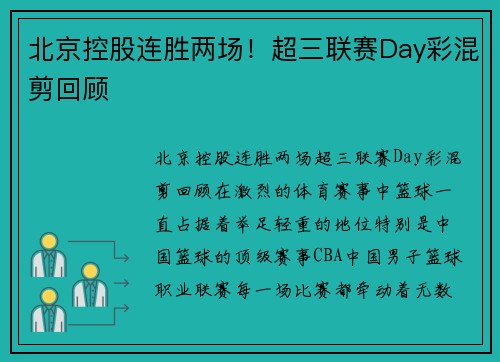 北京控股连胜两场！超三联赛Day彩混剪回顾

北京控股连胜两场超三联赛Day彩混剪回顾在激烈的体育赛事中篮球一直占据着举足轻重的地位特别是中国篮球的顶级赛事CBA中国男子篮球职业联赛每一场比赛都牵动着无数